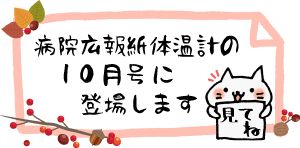 病院広報紙体温計の
10月号に
登場します

見てね